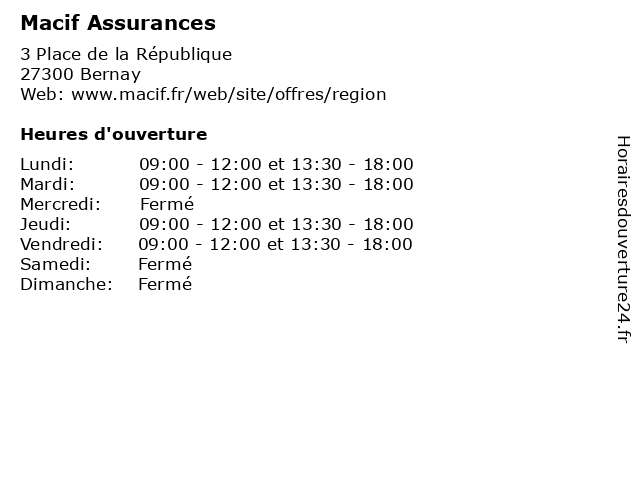 Macif Assurances

3 Place de la République
27300 Bernay
Web: www.macif.fr/web/site/offres/region

Heures d'ouverture

Lundi: 09:00 - 12:00 et 13:30 - 18:00
Mardi: 09:00 - 12:00 et 13:30 - 18:00
Mercredi: Fermé
Jeudi: 09:00 - 12:00 et 13:30 - 18:00
Vendredi: 09:00 - 12:00 et 13:30 - 18:00
Samedi: Fermé
Dimanche: Fermé

Horairesdouverture24.fr